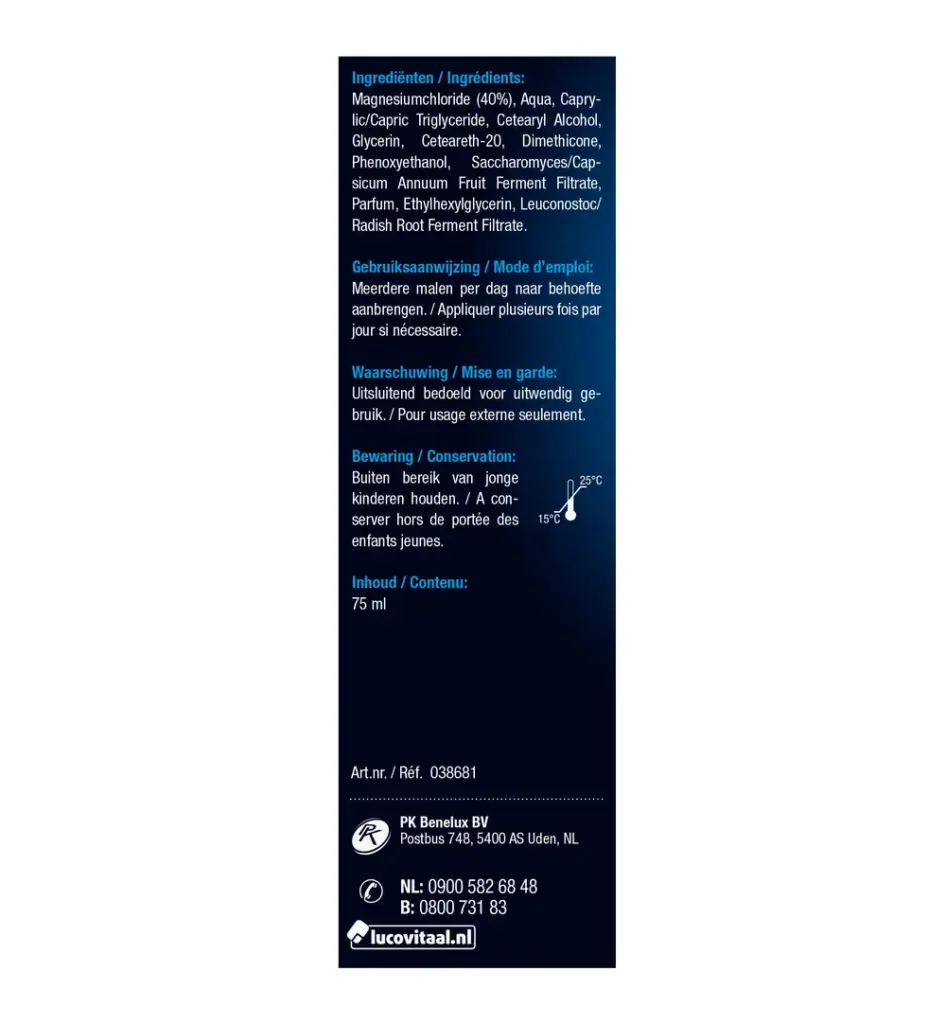 Ingrediënten / Ingrédients:
Magnesiumchloride (40%), Aqua, Caprylic/Capric Triglyceride, Cetearyl Alcohol, Glycerin, Ceteareth-20, Dimethicone, Phenoxyethanol, Saccharomyces/Capsicum Annuum Fruit Ferment Filtrate, Parfum, Ethylhexylglycerin, Leuconostoc/Radish Root Ferment Filtrate.

Gebruiksaanwijzing / Mode d'emploi:
Meerdere malen per dag naar behoefte aanbrengen. / Appliquer plusieurs fois par jour si nécessaire.

Waarschuwing / Mise en garde:
Uitsluitend bedoeld voor uitwendig gebruik. / Pour usage externe seulement.

Bewaring / Conservation:
Buiten bereik van jonge kinderen houden. / A conserver hors de portée des enfants jeunes.

25°C
15°C

Inhoud / Contenu:
75 ml

Art.nr. / Réf. 038681

PK Benelux BV
Postbus 748, 5400 AS Uden, NL

NL: 0900 582 68 48
B: 0800 731 83

lucovitaal.nl